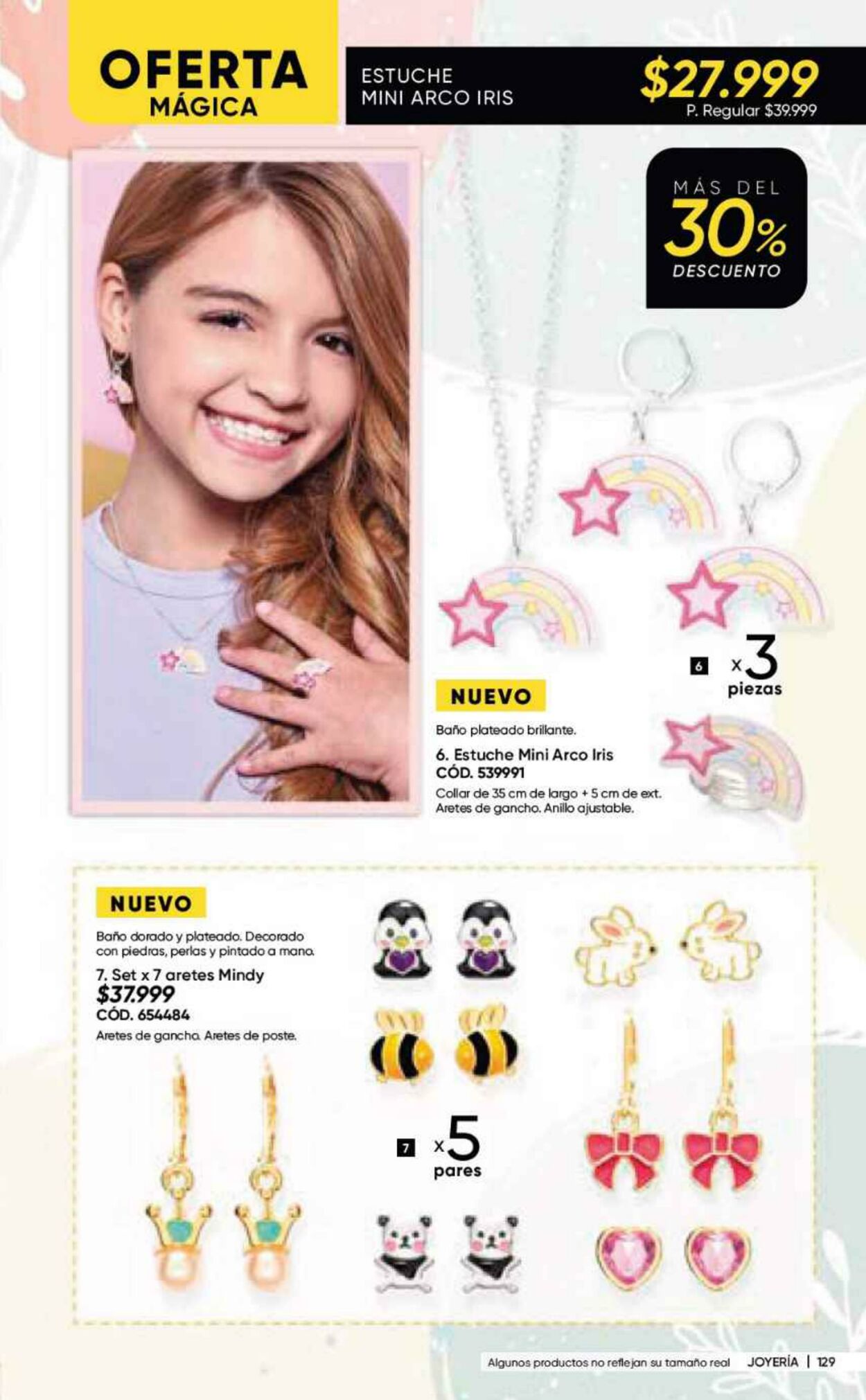 OFERTA MÁGICA

ESTUCHE
MINI ARCO IRIS

$27.999
P. Regular $39.999

MÁS DEL
30%
DESCUENTO

6 x3
piezas

NUEVO

Baño plateado brillante.

6. Estuche Mini Arco Iris
CÓD. 539991
Collar de 35 cm de largo + 5 cm de ext. Aretes de gancho. Anillo ajustable.

NUEVO

Baño dorado y plateado. Decorado con piedras, perlas y pintado a mano.

7. Set x 7 aretes Mindy
$37.999
CÓD. 654484
Aretes de gancho. Aretes de poste.

7 x5
pares

Algunos productos no reflejan su tamaño real JOYERÍA | 129